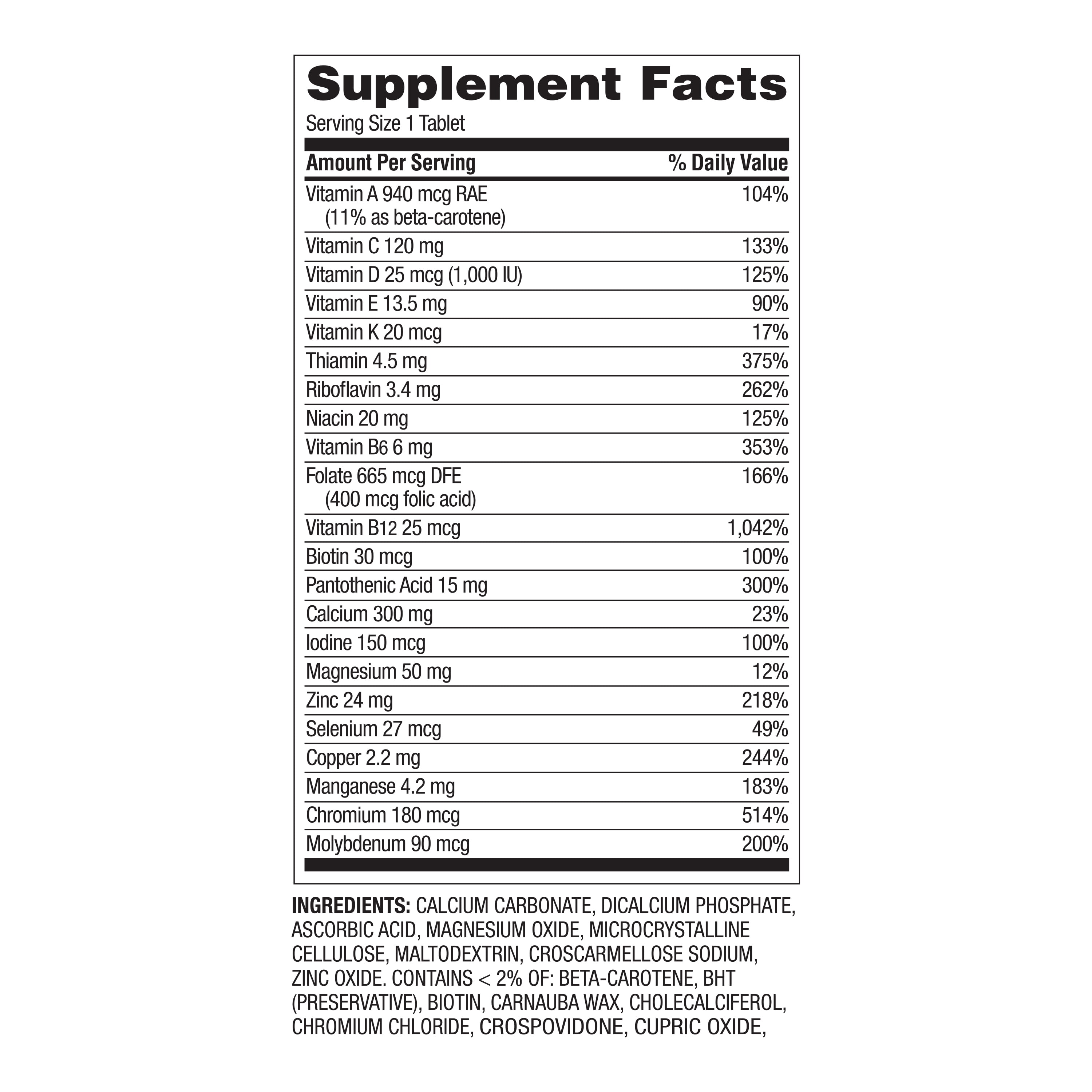 Supplement Facts

Serving Size 1 Tablet

| Amount Per Serving | % Daily Value |
|---|---|
| Vitamin A 940 mcg RAE (11% as beta-carotene) | 104% |
| Vitamin C 120 mg | 133% |
| Vitamin D 25 mcg (1,000 IU) | 125% |
| Vitamin E 13.5 mg | 90% |
| Vitamin K 20 mcg | 17% |
| Thiamin 4.5 mg | 375% |
| Riboflavin 3.4 mg | 262% |
| Niacin 20 mg | 125% |
| Vitamin B6 6 mg | 353% |
| Folate 665 mcg DFE (400 mcg folic acid) | 166% |
| Vitamin B12 25 mcg | 1,042% |
| Biotin 30 mcg | 100% |
| Pantothenic Acid 15 mg | 300% |
| Calcium 300 mg | 23% |
| Iodine 150 mcg | 100% |
| Magnesium 50 mg | 12% |
| Zinc 24 mg | 218% |
| Selenium 27 mcg | 49% |
| Copper 2.2 mg | 244% |
| Manganese 4.2 mg | 183% |
| Chromium 180 mcg | 514% |
| Molybdenum 90 mcg | 200% |

INGREDIENTS: CALCIUM CARBONATE, DICALCIUM PHOSPHATE, ASCORBIC ACID, MAGNESIUM OXIDE, MICROCRYSTALLINE CELLULOSE, MALTODEXTRIN, CROSCARMELLOSE SODIUM, ZINC OXIDE. CONTAINS < 2% OF: BETA-CAROTENE, BHT (PRESERVATIVE), BIOTIN, CARNAUBA WAX, CHOLECALCIFEROL, CHROMIUM CHLORIDE, CROSPOVIDONE, CUPRIC OXIDE,